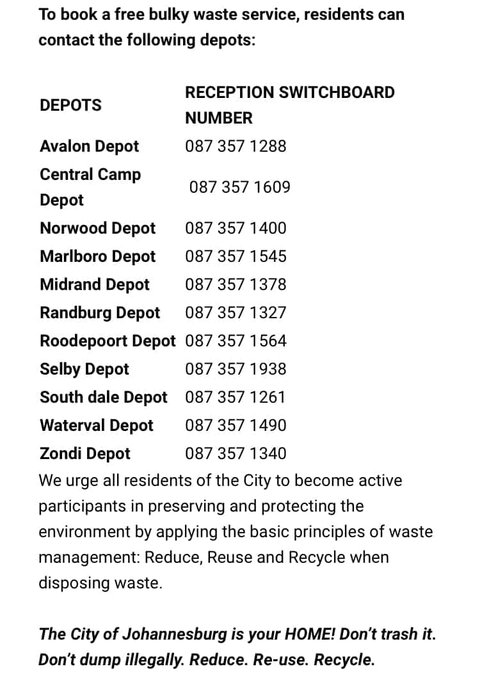 To book a free bulky waste service, residents can contact the following depots:

| DEPOTS | RECEPTION SWITCHBOARD NUMBER |
|---|---|
| Avalon Depot | 087 357 1288 |
| Central Camp Depot | 087 357 1609 |
| Norwood Depot | 087 357 1400 |
| Marlboro Depot | 087 357 1545 |
| Midrand Depot | 087 357 1378 |
| Randburg Depot | 087 357 1327 |
| Roodepoort Depot | 087 357 1564 |
| Selby Depot | 087 357 1938 |
| South dale Depot | 087 357 1261 |
| Waterval Depot | 087 357 1490 |
| Zondi Depot | 087 357 1340 |

We urge all residents of the City to become active participants in preserving and protecting the environment by applying the basic principles of waste management: Reduce, Reuse and Recycle when disposing waste.

The City of Johannesburg is your HOME! Don't trash it. Don't dump illegally. Reduce. Re-use. Recycle.